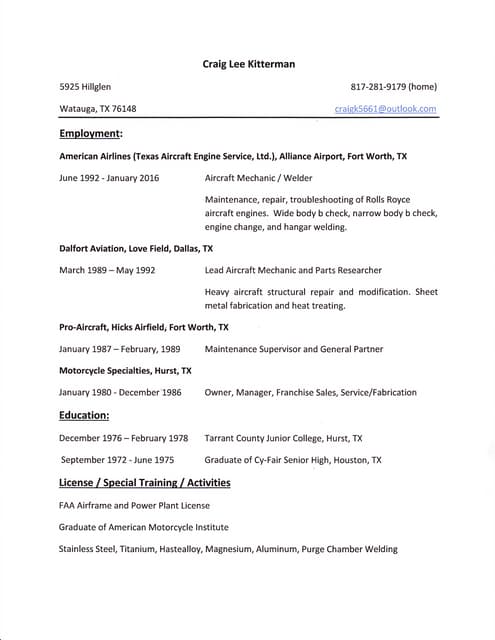 Craig Lee Kitterman

5925 Hillglen 817-281-9179 (home)

Watauga, TX 76148 craigk5661@outlook.com

Employment:

American Airlines (Texas Aircraft Engine Service, Ltd.), Alliance Airport, Fort Worth, TX

June 1992 - January 2016 Aircraft Mechanic / Welder

Maintenance, repair, troubleshooting of Rolls Royce aircraft engines. Wide body b check, narrow body b check, engine change, and hangar welding.

Dalfort Aviation, Love Field, Dallas, TX

March 1989 – May 1992 Lead Aircraft Mechanic and Parts Researcher

Heavy aircraft structural repair and modification. Sheet metal fabrication and heat treating.

Pro-Aircraft, Hicks Airfield, Fort Worth, TX

January 1987 – February, 1989 Maintenance Supervisor and General Partner

Motorcycle Specialties, Hurst, TX

January 1980 - December 1986 Owner, Manager, Franchise Sales, Service/Fabrication

Education:

December 1976 – February 1978 Tarrant County Junior College, Hurst, TX

September 1972 - June 1975 Graduate of Cy-Fair Senior High, Houston, TX

License / Special Training / Activities

FAA Airframe and Power Plant License

Graduate of American Motorcycle Institute

Stainless Steel, Titanium, Hastealloy, Magnesium, Aluminum, Purge Chamber Welding